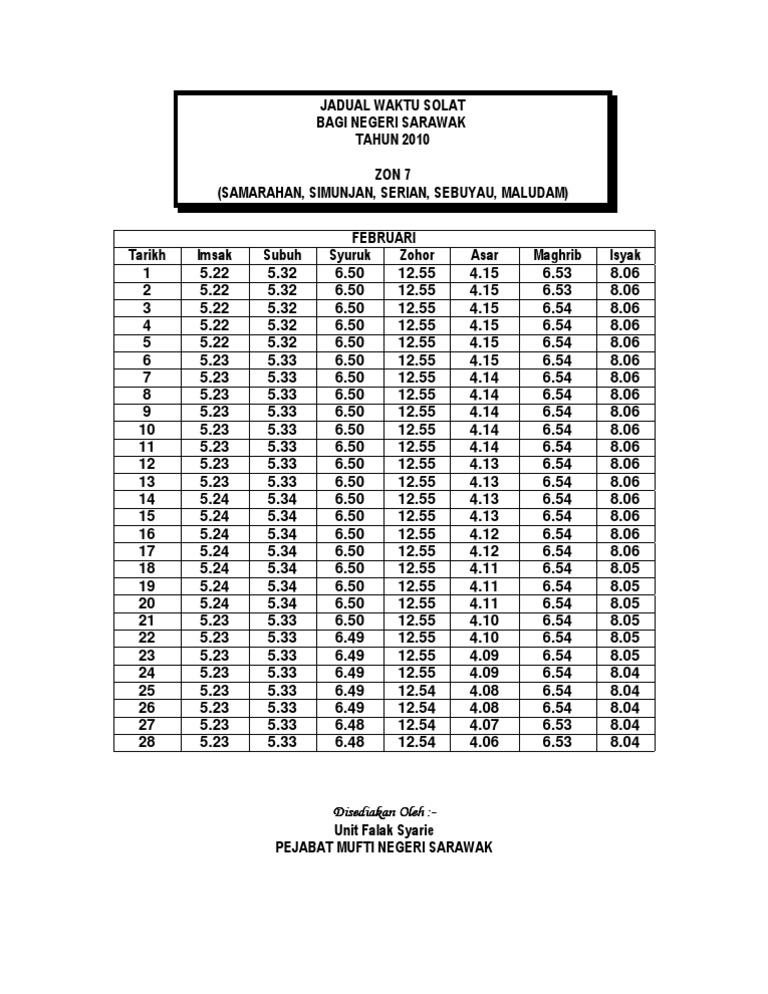 JADUAL WAKTU SOLAT
BAGI NEGERI SARAWAK
TAHUN 2010

ZON 7
(SAMARAHAN, SIMUNJAN, SERIAN, SEBUYAU, MALUDAM)

FEBRUARI

| Tarikh | Imsak | Subuh | Syuruk | Zohor | Asar | Maghrib | Isyak |
|---|---|---|---|---|---|---|---|
| 1 | 5.22 | 5.32 | 6.50 | 12.55 | 4.15 | 6.53 | 8.06 |
| 2 | 5.22 | 5.32 | 6.50 | 12.55 | 4.15 | 6.53 | 8.06 |
| 3 | 5.22 | 5.32 | 6.50 | 12.55 | 4.15 | 6.54 | 8.06 |
| 4 | 5.22 | 5.32 | 6.50 | 12.55 | 4.15 | 6.54 | 8.06 |
| 5 | 5.22 | 5.32 | 6.50 | 12.55 | 4.15 | 6.54 | 8.06 |
| 6 | 5.23 | 5.33 | 6.50 | 12.55 | 4.15 | 6.54 | 8.06 |
| 7 | 5.23 | 5.33 | 6.50 | 12.55 | 4.14 | 6.54 | 8.06 |
| 8 | 5.23 | 5.33 | 6.50 | 12.55 | 4.14 | 6.54 | 8.06 |
| 9 | 5.23 | 5.33 | 6.50 | 12.55 | 4.14 | 6.54 | 8.06 |
| 10 | 5.23 | 5.33 | 6.50 | 12.55 | 4.14 | 6.54 | 8.06 |
| 11 | 5.23 | 5.33 | 6.50 | 12.55 | 4.14 | 6.54 | 8.06 |
| 12 | 5.23 | 5.33 | 6.50 | 12.55 | 4.13 | 6.54 | 8.06 |
| 13 | 5.23 | 5.33 | 6.50 | 12.55 | 4.13 | 6.54 | 8.06 |
| 14 | 5.24 | 5.34 | 6.50 | 12.55 | 4.13 | 6.54 | 8.06 |
| 15 | 5.24 | 5.34 | 6.50 | 12.55 | 4.13 | 6.54 | 8.06 |
| 16 | 5.24 | 5.34 | 6.50 | 12.55 | 4.12 | 6.54 | 8.06 |
| 17 | 5.24 | 5.34 | 6.50 | 12.55 | 4.12 | 6.54 | 8.06 |
| 18 | 5.24 | 5.34 | 6.50 | 12.55 | 4.11 | 6.54 | 8.05 |
| 19 | 5.24 | 5.34 | 6.50 | 12.55 | 4.11 | 6.54 | 8.05 |
| 20 | 5.24 | 5.34 | 6.50 | 12.55 | 4.11 | 6.54 | 8.05 |
| 21 | 5.23 | 5.33 | 6.50 | 12.55 | 4.10 | 6.54 | 8.05 |
| 22 | 5.23 | 5.33 | 6.49 | 12.55 | 4.10 | 6.54 | 8.05 |
| 23 | 5.23 | 5.33 | 6.49 | 12.55 | 4.09 | 6.54 | 8.05 |
| 24 | 5.23 | 5.33 | 6.49 | 12.55 | 4.09 | 6.54 | 8.04 |
| 25 | 5.23 | 5.33 | 6.49 | 12.54 | 4.08 | 6.54 | 8.04 |
| 26 | 5.23 | 5.33 | 6.49 | 12.54 | 4.08 | 6.54 | 8.04 |
| 27 | 5.23 | 5.33 | 6.48 | 12.54 | 4.07 | 6.53 | 8.04 |
| 28 | 5.23 | 5.33 | 6.48 | 12.54 | 4.06 | 6.53 | 8.04 |

Disediakan Oleh :-
Unit Falak Syarie
PEJABAT MUFTI NEGERI SARAWAK